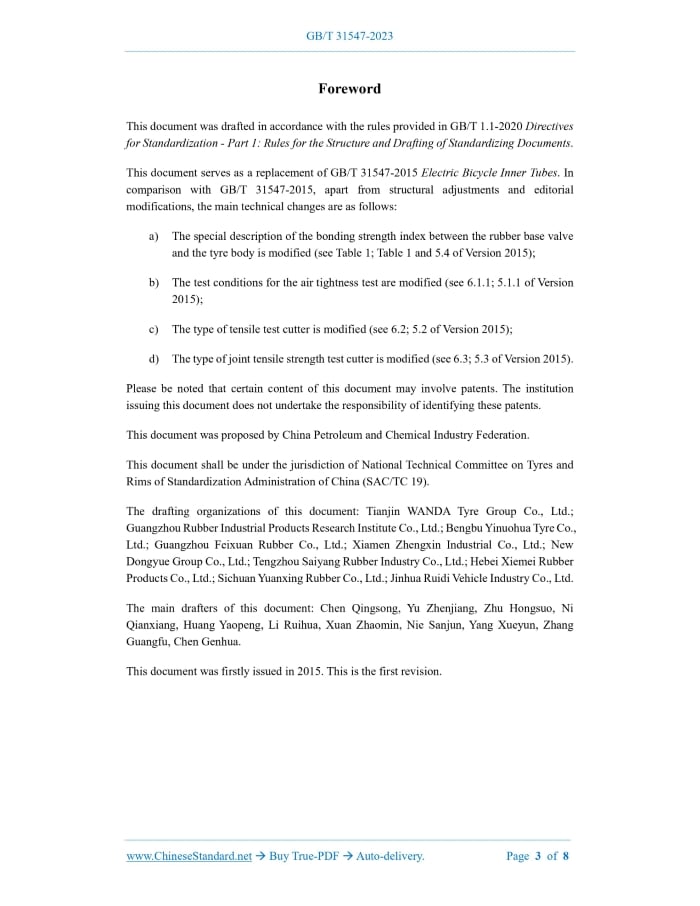 GB/T 31547-2023

Foreword

This document was drafted in accordance with the rules provided in GB/T 1.1-2020 Directives for Standardization - Part 1: Rules for the Structure and Drafting of Standardizing Documents.

This document serves as a replacement of GB/T 31547-2015 Electric Bicycle Inner Tubes. In comparison with GB/T 31547-2015, apart from structural adjustments and editorial modifications, the main technical changes are as follows:

a) The special description of the bonding strength index between the rubber base valve and the tyre body is modified (see Table 1; Table 1 and 5.4 of Version 2015);

b) The test conditions for the air tightness test are modified (see 6.1.1; 5.1.1 of Version 2015);

c) The type of tensile test cutter is modified (see 6.2; 5.2 of Version 2015);

d) The type of joint tensile strength test cutter is modified (see 6.3; 5.3 of Version 2015).

Please be noted that certain content of this document may involve patents. The institution issuing this document does not undertake the responsibility of identifying these patents.

This document was proposed by China Petroleum and Chemical Industry Federation.

This document shall be under the jurisdiction of National Technical Committee on Tyres and Rims of Standardization Administration of China (SAC/TC 19).

The drafting organizations of this document: Tianjin WANDA Tyre Group Co., Ltd.; Guangzhou Rubber Industrial Products Research Institute Co., Ltd.; Bengbu Yinuohua Tyre Co., Ltd.; Guangzhou Feixuan Rubber Co., Ltd.; Xiamen Zhengxin Industrial Co., Ltd.; New Dongyue Group Co., Ltd.; Tengzhou Saiyang Rubber Industry Co., Ltd.; Hebei Xiemei Rubber Products Co., Ltd.; Sichuan Yuanxing Rubber Co., Ltd.; Jinhua Ruidi Vehicle Industry Co., Ltd.

The main drafters of this document: Chen Qingsong, Yu Zhenjiang, Zhu Hongsuo, Ni Qianxiang, Huang Yaopeng, Li Ruihua, Xuan Zhaomin, Nie Sanjun, Yang Xueyun, Zhang Guangfu, Chen Genhua.

This document was firstly issued in 2015. This is the first revision.

www.ChineseStandard.net → Buy True-PDF → Auto-delivery. Page 3 of 8